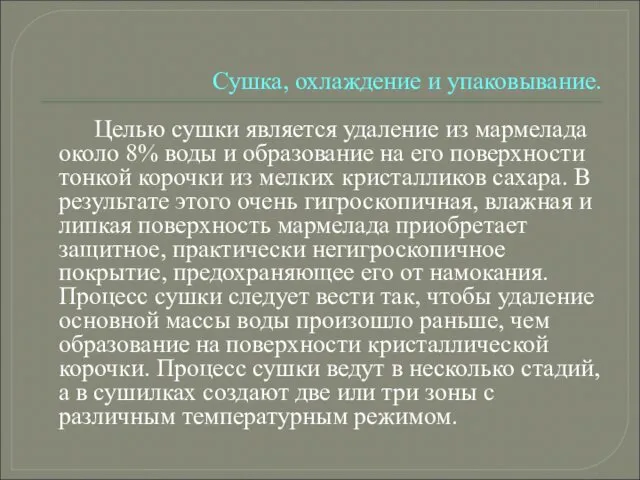 Сушка, охлаждение и упаковывание.

Целью сушки является удаление из мармелада около 8% воды и образование на его поверхности тонкой корочки из мелких кристалликов сахара. В результате этого очень гигроскопичная, влажная и липкая поверхность мармелада приобретает защитное, практически негигроскопичное покрытие, предохраняющее его от намокания. Процесс сушки следует вести так, чтобы удаление основной массы воды произошло раньше, чем образование на поверхности кристаллической корочки. Процесс сушки ведут в несколько стадий, а в сушилках создают две или три зоны с различным температурным режимом.